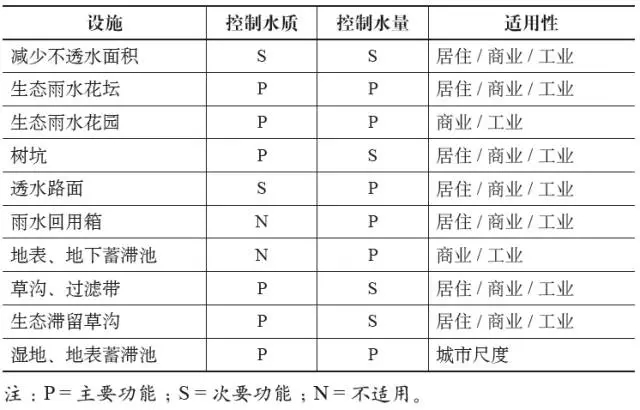 | 设施 | 控制水质 | 控制水量 | 适用性 |
|---|---|---|---|
| 减少不透水面积 | S | S | 居住 / 商业 / 工业 |
| 生态雨水花坛 | P | P | 居住 / 商业 / 工业 |
| 生态雨水花园 | P | P | 商业 / 工业 |
| 树坑 | P | S | 居住 / 商业 / 工业 |
| 透水路面 | S | P | 居住 / 商业 / 工业 |
| 雨水回用箱 | N | P | 居住 / 商业 / 工业 |
| 地表、地下蓄滞池 | N | P | 商业 / 工业 |
| 草沟、过滤带 | P | S | 居住 / 商业 / 工业 |
| 生态滞留草沟 | P | S | 居住 / 商业 / 工业 |
| 湿地、地表蓄滞池 | P | P | 城市尺度 |

注：P = 主要功能；S = 次要功能；N = 不适用。